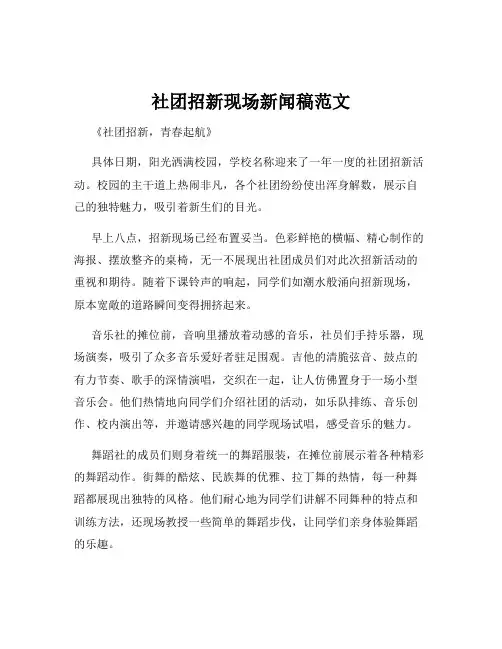 社团招新现场新闻稿范文

《社团招新，青春起航》

具体日期，阳光洒满校园，学校名称迎来了一年一度的社团招新活动。校园的主干道上热闹非凡，各个社团纷纷使出浑身解数，展示自己的独特魅力，吸引着新生们的目光。

早上八点，招新现场已经布置妥当。色彩鲜艳的横幅、精心制作的海报、摆放整齐的桌椅，无一不展现出社团成员们对此次招新活动的重视和期待。随着下课铃声的响起，同学们如潮水般涌向招新现场，原本宽敞的道路瞬间变得拥挤起来。

音乐社的摊位前，音响里播放着动感的音乐，社员们手持乐器，现场演奏，吸引了众多音乐爱好者驻足围观。吉他的清脆弦音、鼓点的有力节奏、歌手的深情演唱，交织在一起，让人仿佛置身于一场小型音乐会。他们热情地向同学们介绍社团的活动，如乐队排练、音乐创作、校内演出等，并邀请感兴趣的同学现场试唱，感受音乐的魅力。

舞蹈社的成员们则身着统一的舞蹈服装，在摊位前展示着各种精彩的舞蹈动作。街舞的酷炫、民族舞的优雅、拉丁舞的热情，每一种舞蹈都展现出独特的风格。他们耐心地为同学们讲解不同舞种的特点和训练方法，还现场教授一些简单的舞蹈步伐，让同学们亲身体验舞蹈的乐趣。